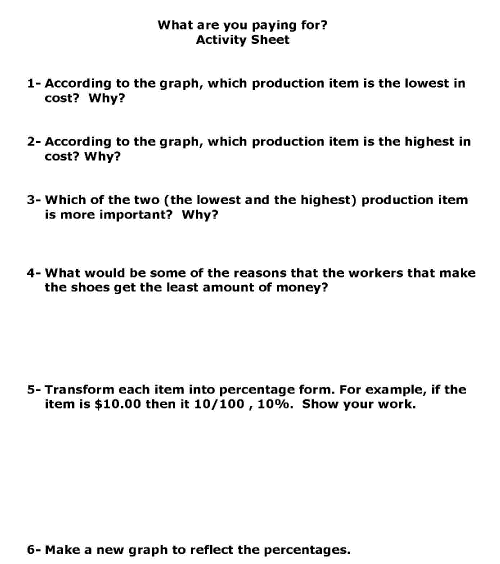 What are you paying for?
Activity Sheet

1- According to the graph, which production item is the lowest in cost? Why?

2- According to the graph, which production item is the highest in cost? Why?

3- Which of the two (the lowest and the highest) production item is more important? Why?

4- What would be some of the reasons that the workers that make the shoes get the least amount of money?

5- Transform each item into percentage form. For example, if the item is \$10.00 then it 10/100 , 10%. Show your work.

6- Make a new graph to reflect the percentages.